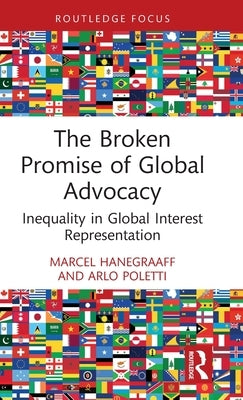 ROUTLEDGE FOCUS

The Broken Promise of Global Advocacy

Inequality in Global Interest Representation

MARCEL HANEGRAAFF AND ARLO POLETTI

ROUTLEDGE